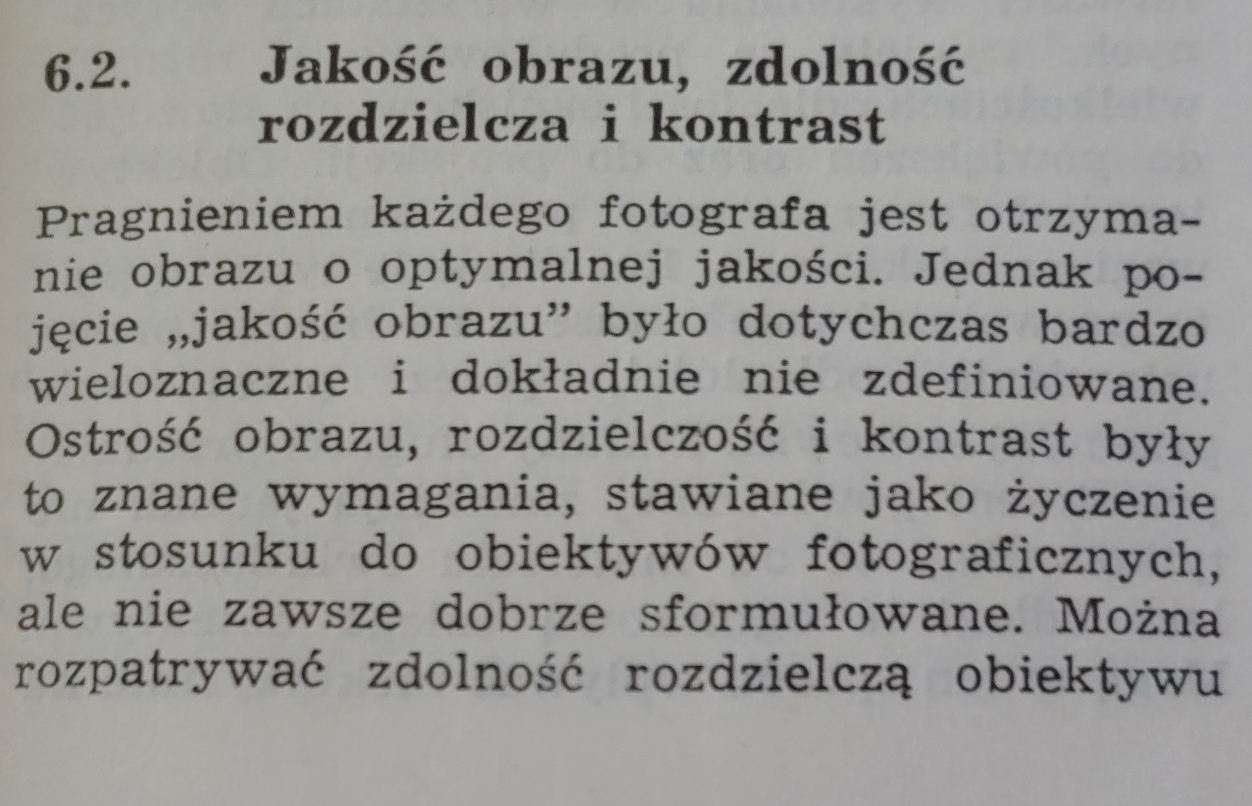 6.2. Jakość obrazu, zdolność rozdzielcza i kontrast

Pragnieniem każdego fotografa jest otrzymanie obrazu o optymalnej jakości. Jednak pojęcie „jakość obrazu” było dotychczas bardzo wieloznaczne i dokładnie nie zdefiniowane. Ostrość obrazu, rozdzielczość i kontrast były to znane wymagania, stawiane jako życzenie w stosunku do obiektywów fotograficznych, ale nie zawsze dobrze sformułowane. Można rozpatrywać zdolność rozdzielczą obiektywu